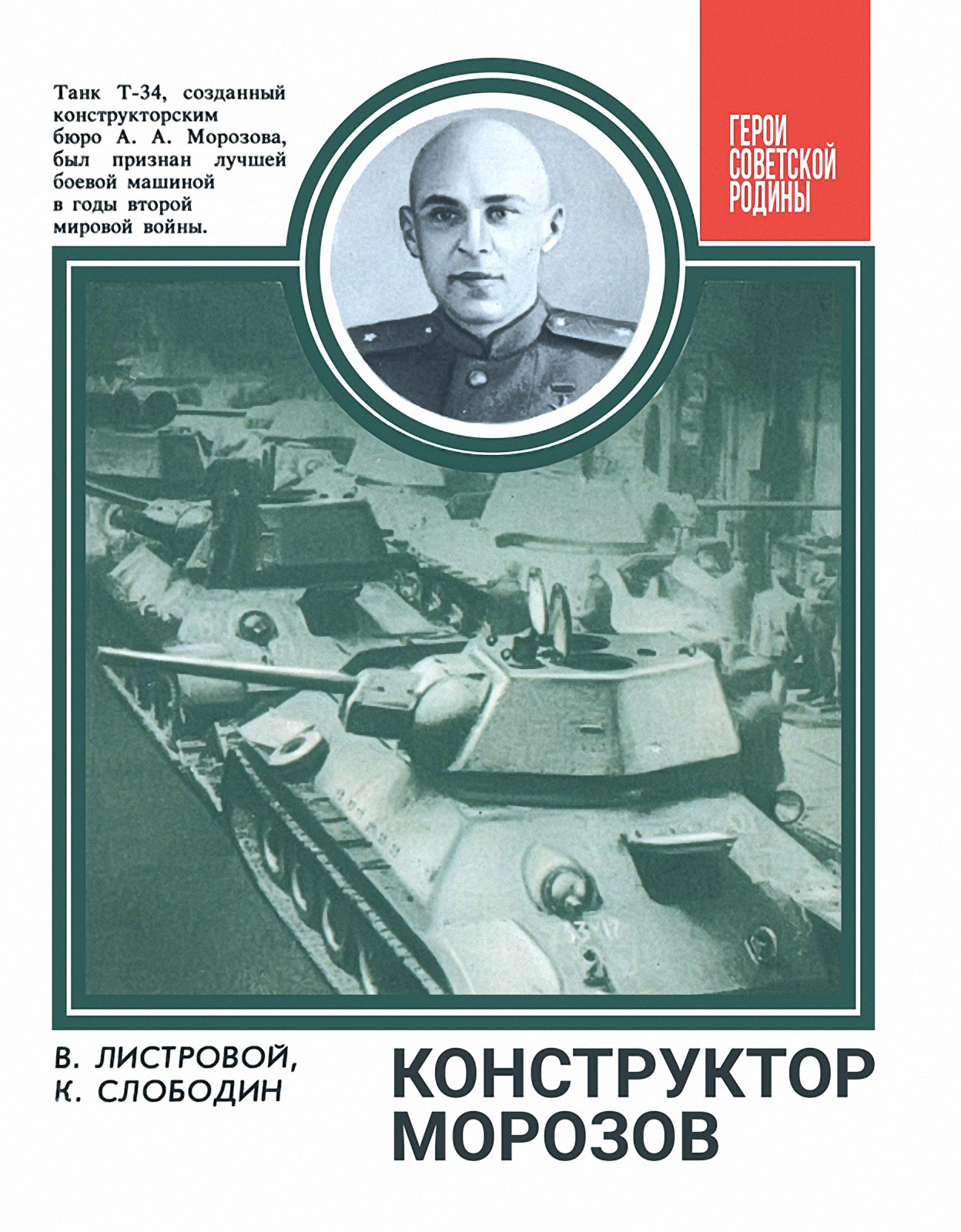 Танк Т-34, созданный конструкторским бюро А. А. Морозова, был признан лучшей боевой машиной в годы второй мировой войны.

ГЕРОИ СОВЕТСКОЙ РОДИНЫ

В. ЛИСТРОВОЙ, К. СЛОБОДИН

КОНСТРУКТОР МОРОЗОВ